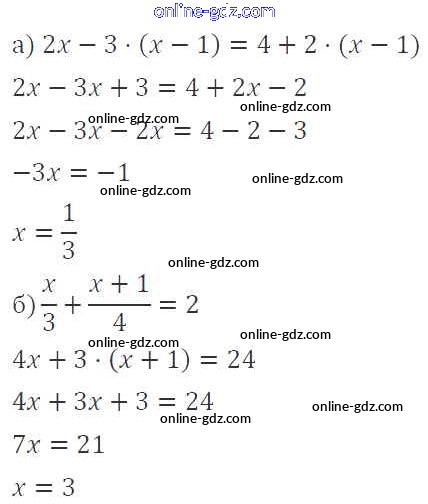 online-gdz.com

а) $2x - 3 \cdot (x - 1) = 4 + 2 \cdot (x - 1)$

$2x - 3x + 3 = 4 + 2x - 2$

online-gdz.com

online-gdz.com

$2x - 3x - 2x = 4 - 2 - 3$

$-3x = -1$

online-gdz.com

online-gdz.com

$x = \frac{1}{3}$

online-gdz.com

б) $\frac{x}{3} + \frac{x+1}{4} = 2$

online-gdz.com

online-gdz.com

$4x + 3 \cdot (x + 1) = 24$

$4x + 3x + 3 = 24$

online-gdz.com

online-gdz.com

$7x = 21$

$x = 3$